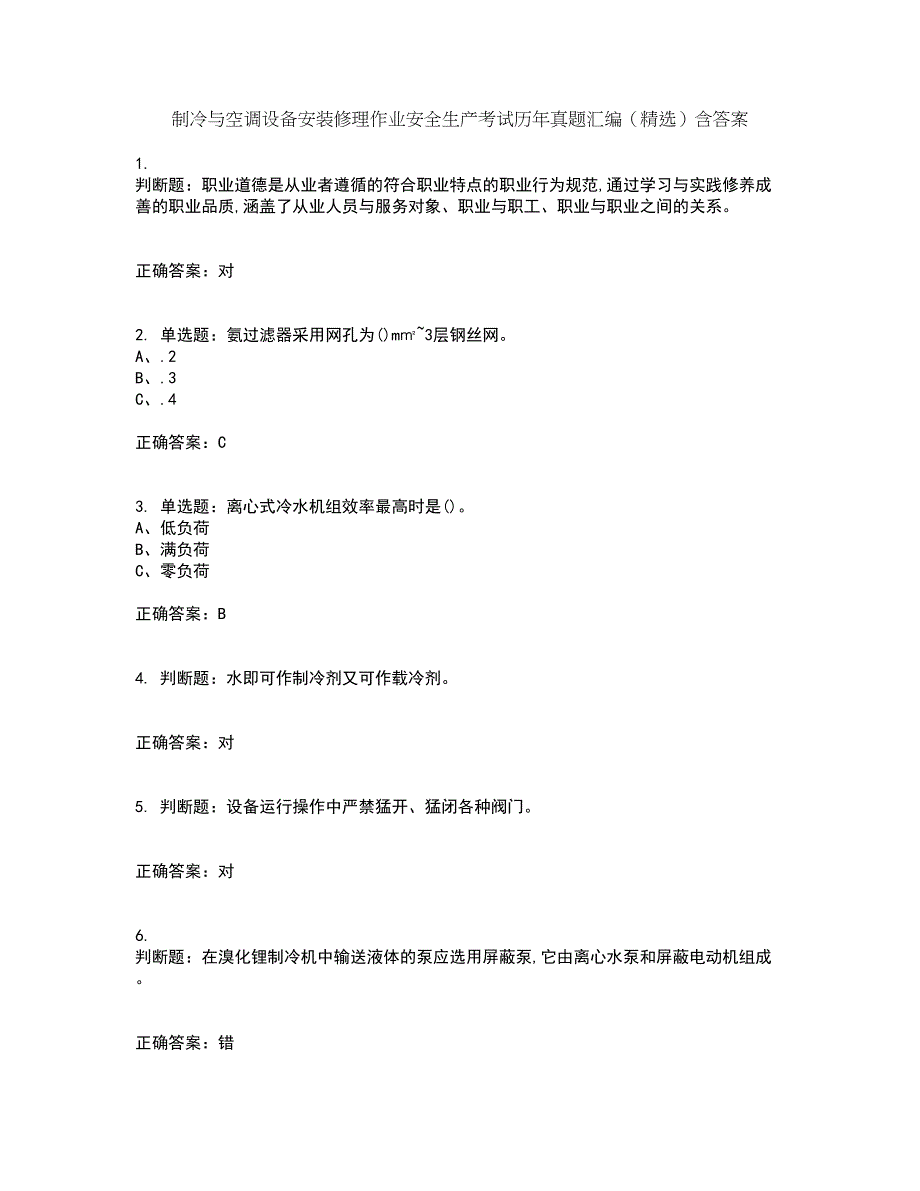 制冷与空调设备安装修理作业安全生产考试历年真题汇编（精选）含答案

1.
判断题：职业道德是从业者遵循的符合职业特点的职业行为规范,通过学习与实践修养成善的职业品质,涵盖了从业人员与服务对象、职业与职工、职业与职业之间的关系。

正确答案：对

2. 单选题：氨过滤器采用网孔为()mm²~3层钢丝网。
A、.2
B、.3
C、.4

正确答案：C

3. 单选题：离心式冷水机组效率最高时是()。
A、低负荷
B、满负荷
C、零负荷

正确答案：B

4. 判断题：水即可作制冷剂又可作载冷剂。

正确答案：对

5. 判断题：设备运行操作中严禁猛开、猛闭各种阀门。

正确答案：对

6.
判断题：在溴化锂制冷机中输送液体的泵应选用屏蔽泵,它由离心水泵和屏蔽电动机组成。

正确答案：错